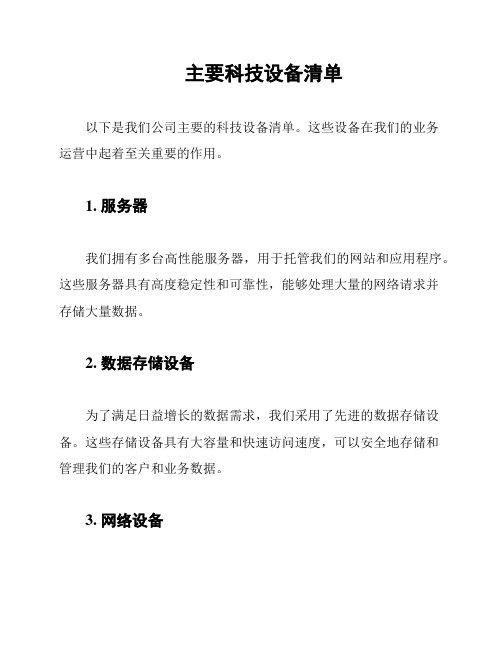 主要科技设备清单

以下是我们公司主要的科技设备清单。这些设备在我们的业务运营中起着至关重要的作用。

1. 服务器

我们拥有多台高性能服务器，用于托管我们的网站和应用程序。这些服务器具有高度稳定性和可靠性，能够处理大量的网络请求并存储大量数据。

2. 数据存储设备

为了满足日益增长的数据需求，我们采用了先进的数据存储设备。这些存储设备具有大容量和快速访问速度，可以安全地存储和管理我们的客户和业务数据。

3. 网络设备